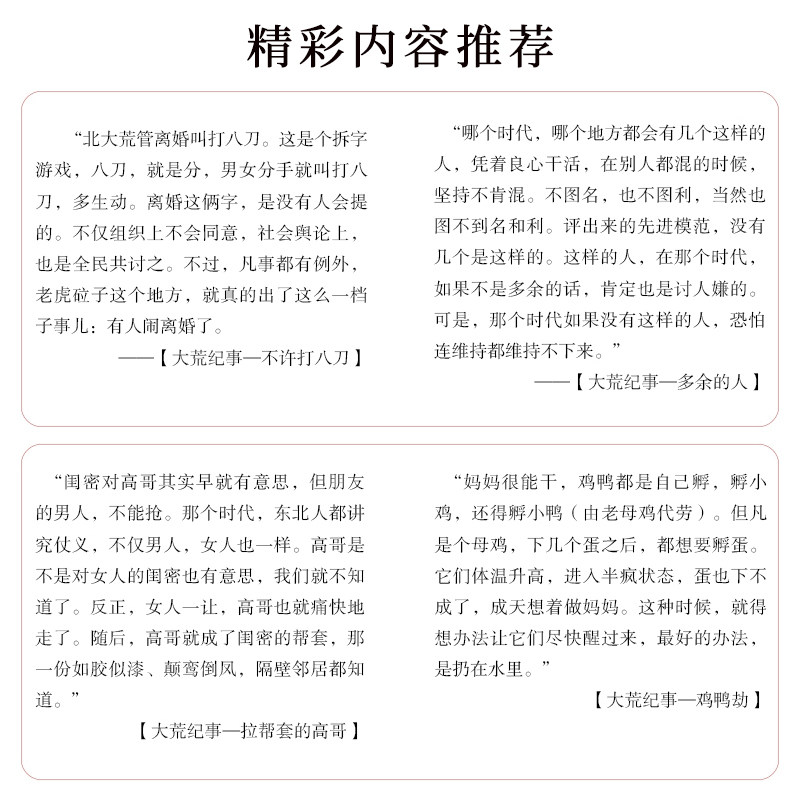 精彩内容推荐

“北大荒管离婚叫打八刀。这是个拆字游戏，八刀，就是分，男女分手就叫打八刀，多生动。离婚这俩字，是没有人会提的。不仅组织上不会同意，社会舆论上，也是全民共讨之。不过，凡事都有例外，老虎砬子这个地方，就真的出了这么一档子事儿：有人闹离婚了。

——【大荒纪事—不许打八刀】

“哪个时代，哪个地方都会有几个这样的人，凭着良心干活，在别人都混的时候，坚持不肯混。不图名，也不图利，当然也图不到名和利。评出来的先进模范，没有几个是这样的。这样的人，在那个时代，如果不是多余的话，肯定也是讨人嫌的。可是，那个时代如果没有这样的人，恐怕连维持都维持不下来。”

——【大荒纪事—多余的人】

“闺密对高哥其实早就有意思，但朋友的男人，不能抢。那个时代，东北人都讲究仗义，不仅男人，女人也一样。高哥是不是对女人的闺密也有意思，我们就不知道了。反正，女人一让，高哥也就痛快地走了。随后，高哥就成了闺密的帮套，那一份如胶似漆、颠鸾倒凤，隔壁邻居都知道。”

【大荒纪事—拉帮套的高哥】

“妈妈很能干，鸡鸭都是自己孵，孵小鸡，还得孵小鸭（由老母鸡代劳）。但凡是个母鸡，下几个蛋之后，都想要孵蛋。它们体温升高，进入半疯状态，蛋也下不成了，成天想着做妈妈。这种时候，就得想办法让它们尽快醒过来，最好的办法，是扔在水里。”

【大荒纪事—鸡鸭劫】